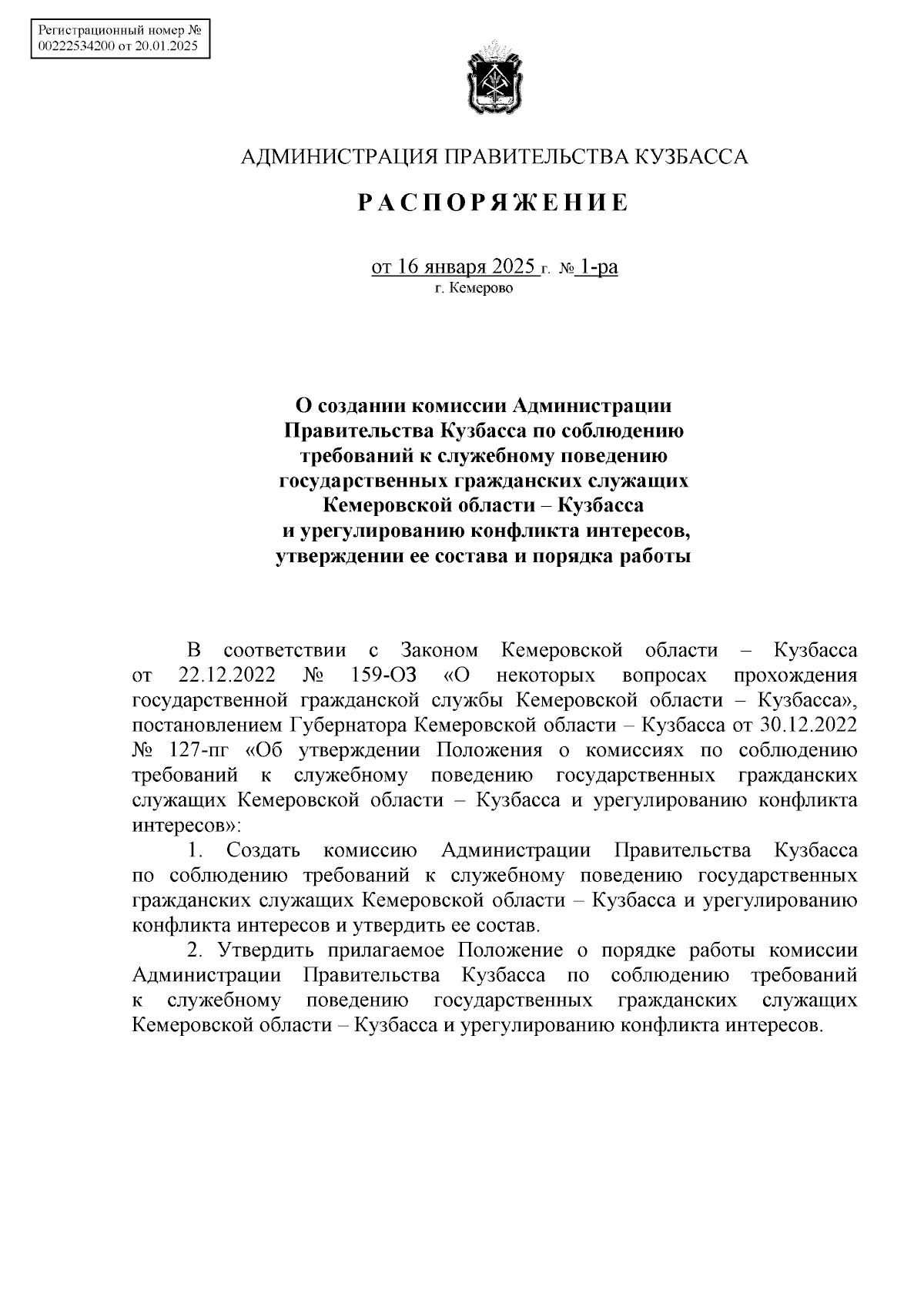 Регистрационный номер № 00222534200 от 20.01.2025

АДМИНИСТРАЦИЯ ПРАВИТЕЛЬСТВА КУЗБАССА

РАСПОРЯЖЕНИЕ

от 16 января 2025 г. № 1-ра
г. Кемерово

О создании комиссии Администрации Правительства Кузбасса по соблюдению требований к служебному поведению государственных гражданских служащих Кемеровской области – Кузбасса и урегулированию конфликта интересов, утверждении ее состава и порядка работы

В соответствии с Законом Кемеровской области – Кузбасса от 22.12.2022 № 159-ОЗ «О некоторых вопросах прохождения государственной гражданской службы Кемеровской области – Кузбасса», постановлением Губернатора Кемеровской области – Кузбасса от 30.12.2022 № 127-пг «Об утверждении Положения о комиссиях по соблюдению требований к служебному поведению государственных гражданских служащих Кемеровской области – Кузбасса и урегулированию конфликта интересов»:

1. Создать комиссию Администрации Правительства Кузбасса по соблюдению требований к служебному поведению государственных гражданских служащих Кемеровской области – Кузбасса и урегулированию конфликта интересов и утвердить ее состав.

2. Утвердить прилагаемое Положение о порядке работы комиссии Администрации Правительства Кузбасса по соблюдению требований к служебному поведению государственных гражданских служащих Кемеровской области – Кузбасса и урегулированию конфликта интересов.